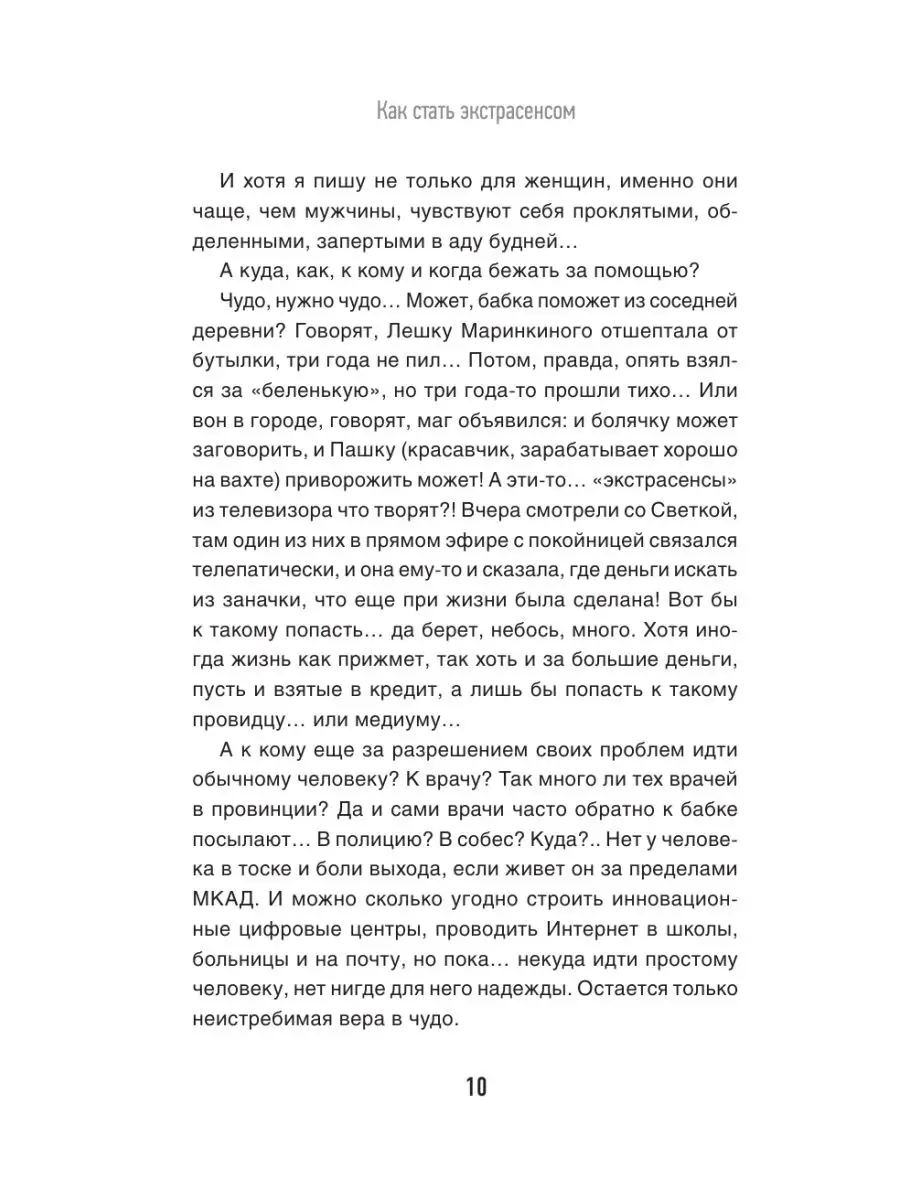 Как стать экстрасенсом

И хотя я пишу не только для женщин, именно они чаще, чем мужчины, чувствуют себя проклятыми, обделенными, запертыми в аду будней…

А куда, как, к кому и когда бежать за помощью?

Чудо, нужно чудо… Может, бабка поможет из соседней деревни? Говорят, Лешку Маринкиного отшептала от бутылки, три года не пил… Потом, правда, опять взялся за «беленькую», но три года-то прошли тихо… Или вон в городе, говорят, маг объявился: и болячку может заговорить, и Пашку (красавчик, зарабатывает хорошо на вахте) приворожить может! А эти-то… «экстрасенсы» из телевизора что творят?! Вчера смотрели со Светкой, там один из них в прямом эфире с покойницей связался телепатически, и она ему-то и сказала, где деньги искать из заначки, что еще при жизни была сделана! Вот бы к такому попасть… да берет, небось, много. Хотя иногда жизнь как прижмет, так хоть и за большие деньги, пусть и взятые в кредит, а лишь бы попасть к такому провидцу… или медиуму…

А к кому еще за разрешением своих проблем идти обычному человеку? К врачу? Так много ли тех врачей в провинции? Да и сами врачи часто обратно к бабке посылают… В полицию? В собес? Куда?.. Нет у человека в тоске и боли выхода, если живет он за пределами МКАД. И можно сколько угодно строить инновационные цифровые центры, проводить Интернет в школы, больницы и на почту, но пока… некуда идти простому человеку, нет нигде для него надежды. Остается только неистребимая вера в чудо.

10